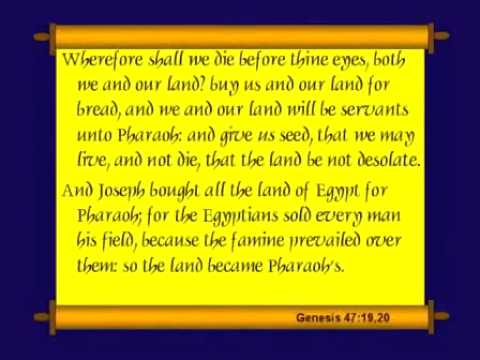 Wherefore shall we die before thine eyes, both we and our land? buy us and our land for bread, and we and our land will be servants unto Pharaoh: and give us seed, that we may live, and not die, that the land be not desolate.

And Joseph bought all the land of Egypt for Pharaoh; for the Egyptians sold every man his field, because the famine prevailed over them: so the land became Pharaoh's.

Genesis 47:19,20